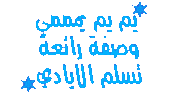 يم يم يممي
وصفة رائعة
تسلم الايادي